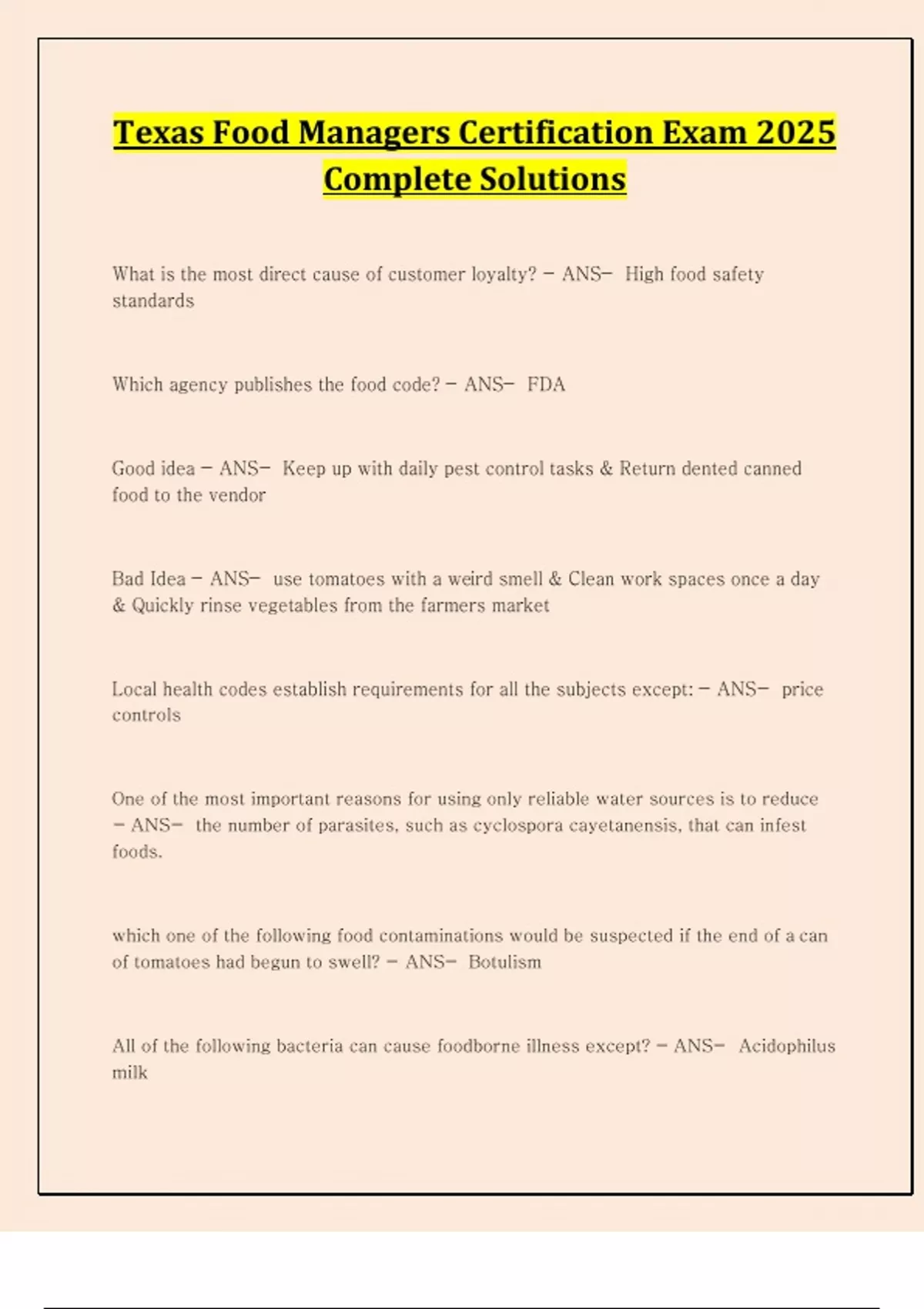 Texas Food Managers Certification Exam 2025 Complete Solutions

What is the most direct cause of customer loyalty? - ANS- High food safety standards

Which agency publishes the food code? - ANS- FDA

Good idea - ANS- Keep up with daily pest control tasks & Return dented canned food to the vendor

Bad Idea - ANS- use tomatoes with a weird smell & Clean work spaces once a day & Quickly rinse vegetables from the farmers market

Local health codes establish requirements for all the subjects except: - ANS- price controls

One of the most important reasons for using only reliable water sources is to reduce - ANS- the number of parasites, such as cyclospora cayetanensis, that can infest foods.

which one of the following food contaminations would be suspected if the end of a can of tomatoes had begun to swell? - ANS- Botulism

All of the following bacteria can cause foodborne illness except? - ANS- Acidophilus milk